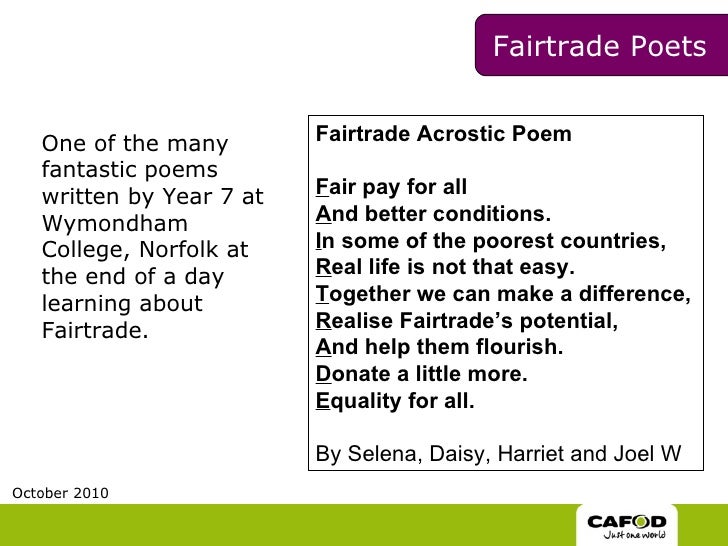 Fairtrade Poets

One of the many fantastic poems written by Year 7 at Wymondham College, Norfolk at the end of a day learning about Fairtrade.

Fairtrade Acrostic Poem

Fair pay for all
And better conditions.
In some of the poorest countries,
Real life is not that easy.
Together we can make a difference,
Realise Fairtrade's potential,
And help them flourish.
Donate a little more.
Equality for all.

By Selena, Daisy, Harriet and Joel W

October 2010

CAFOD
Just one world